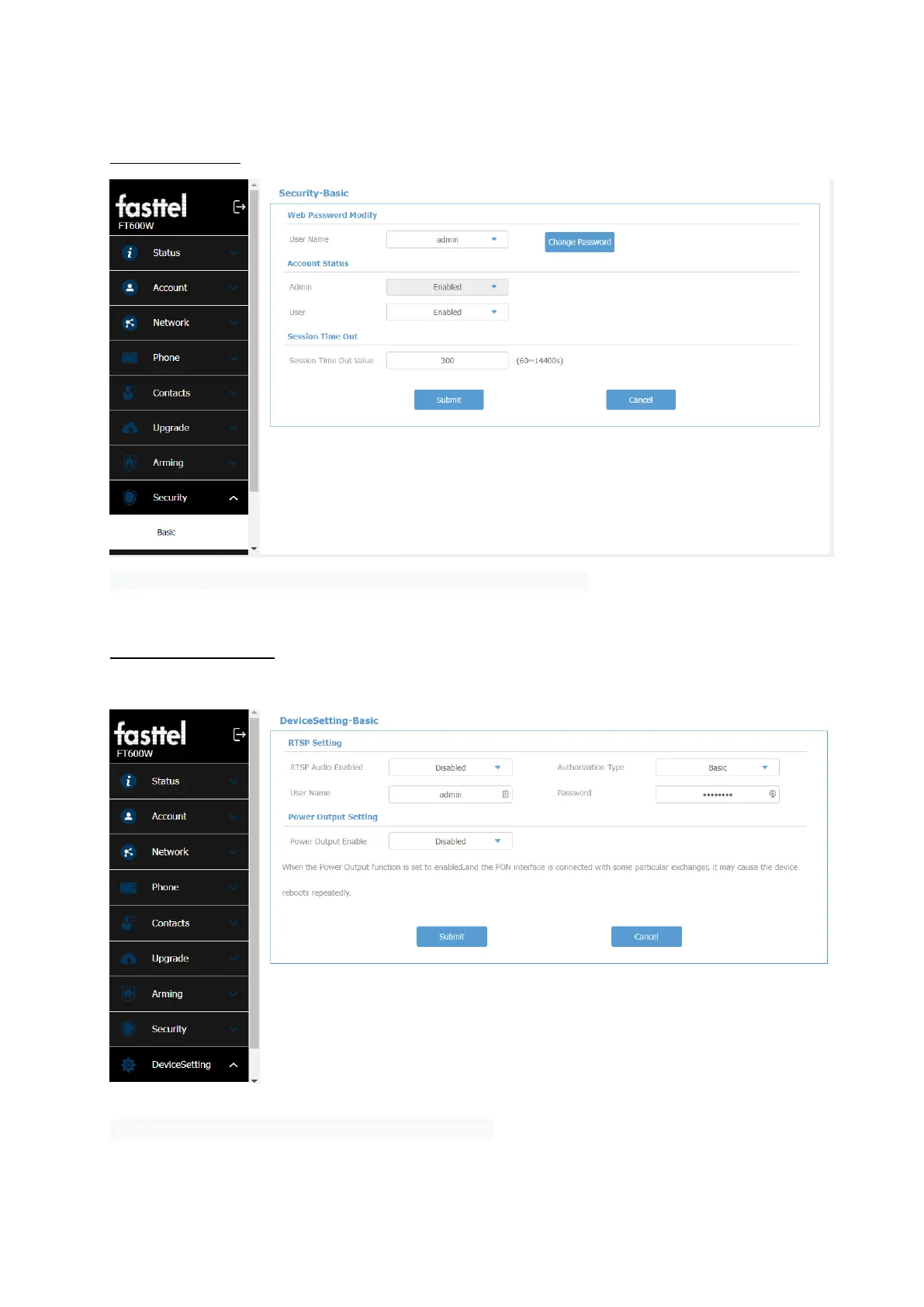 fasttel
FT600W

Status
Account
Network
Phone
Contacts
Upgrade
Arming
Security
Basic

Security-Basic

Web Password Modify

User Name admin Change Password

Account Status

Admin Enabled

User Enabled

Session Time Out

Session Time Out Value 300 (60~14400s)

Submit Cancel

fasttel
FT600W

Status
Account
Network
Phone
Contacts
Upgrade
Arming
Security
DeviceSetting

DeviceSetting-Basic

RTSP Setting

RTSP Audio Enabled Disabled Authorization Type Basic

User Name admin Password ••••••••

Power Output Setting

Power Output Enable Disabled

When the Power Output function is set to enabled,and the PON interface is connected with some particular exchanger, it may cause the device reboots repeatedly.

Submit Cancel